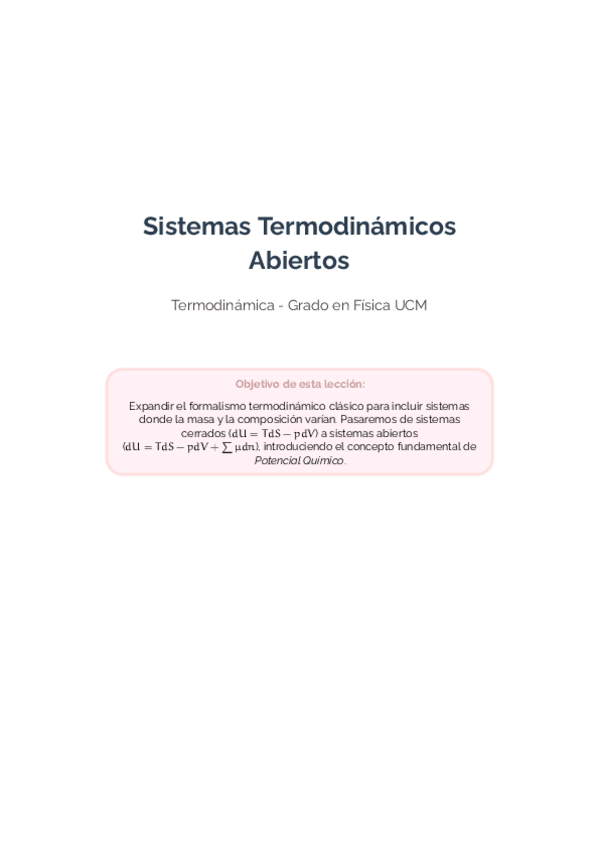 Sistemas Termodinámicos Abiertos

Termodinámica - Grado en Física UCM

Objetivo de esta lección:

Expandir el formalismo termodinámico clásico para incluir sistemas donde la masa y la composición varían. Pasaremos de sistemas cerrados ($dU = TdS - pdV$) a sistemas abiertos ($dU = TdS - pdV + \sum \mu dn$), introduciendo el concepto fundamental de Potencial Químico.